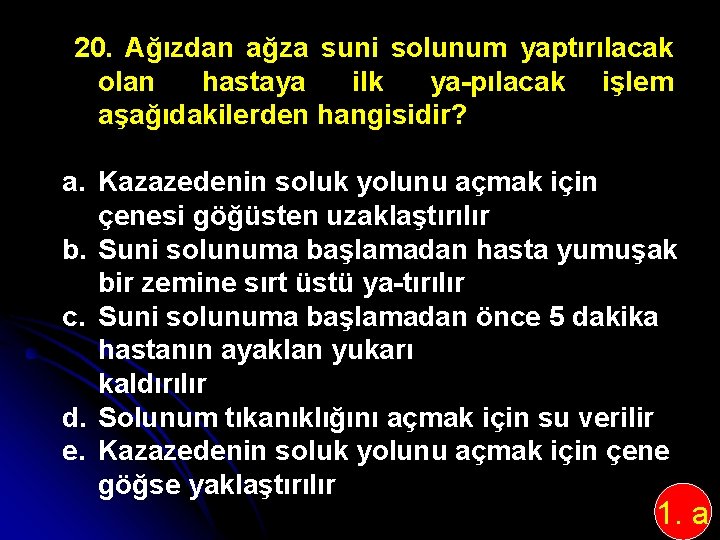 20. Ağızdan ağza suni solunum yaptırılacak olan hastaya ilk ya-pılacak işlem aşağıdakilerden hangisidir?

a. Kazazedenin soluk yolunu açmak için çenesi göğüsten uzaklaştırılır
b. Suni solunuma başlamadan hasta yumuşak bir zemine sırt üstü ya-tırılır
c. Suni solunuma başlamadan önce 5 dakika hastanın ayaklan yukarı kaldırılır
d. Solunum tıkanıklığını açmak için su verilir
e. Kazazedenin soluk yolunu açmak için çene göğse yaklaştırılır

1. a